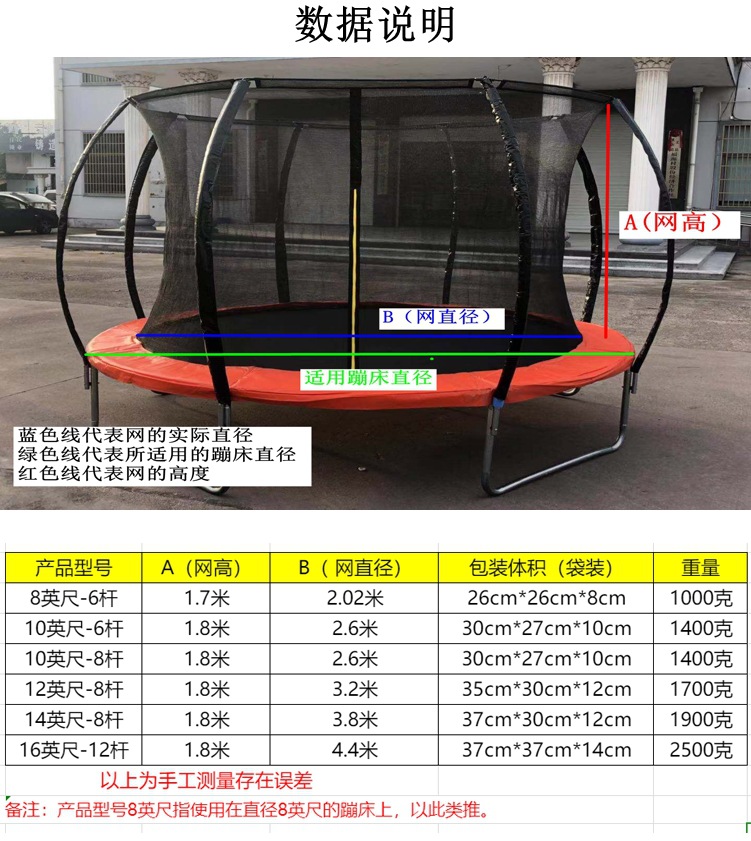 数据说明

A（网高）

B（网直径）

适用蹦床直径

蓝色线代表网的实际直径
绿色线代表所适用的蹦床直径
红色线代表网的高度

| 产品型号 | A（网高） | B（网直径） | 包装体积（袋装） | 重量 |
|---|---|---|---|---|
| 8英尺-6杆 | 1.7米 | 2.02米 | 26cm*26cm*8cm | 1000克 |
| 10英尺-6杆 | 1.8米 | 2.6米 | 30cm*27cm*10cm | 1400克 |
| 10英尺-8杆 | 1.8米 | 2.6米 | 30cm*27cm*10cm | 1400克 |
| 12英尺-8杆 | 1.8米 | 3.2米 | 35cm*30cm*12cm | 1700克 |
| 14英尺-8杆 | 1.8米 | 3.8米 | 37cm*30cm*12cm | 1900克 |
| 16英尺-12杆 | 1.8米 | 4.4米 | 37cm*37cm*14cm | 2500克 |

以上为手工测量存在误差

备注：产品型号8英尺指使用在直径8英尺的蹦床上，以此类推。